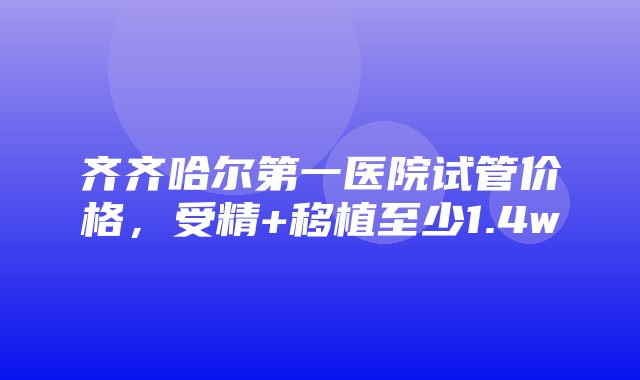 齐齐哈尔第一医院试管价格，受精+移植至少1.4w